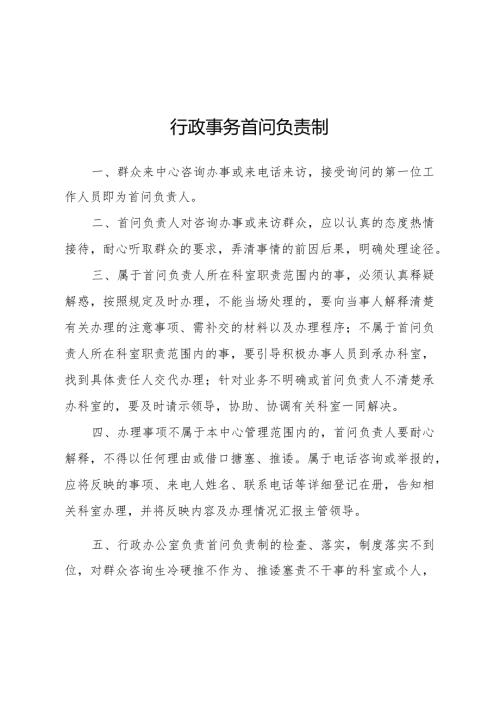 行政事务首问负责制

一、群众来中心咨询办事或来电话来访，接受询问的第一位工作人员即为首问负责人。

二、首问负责人对咨询办事或来访群众，应以认真的态度热情接待，耐心听取群众的要求，弄清事情的前因后果，明确处理途径。

三、属于首问负责人所在科室职责范围内的事，必须认真释疑解惑，按照规定及时办理，不能当场处理的，要向当事人解释清楚有关办理的注意事项、需补交的材料以及办理程序；不属于首问负责人所在科室职责范围内的事，要引导积极办事人员到承办科室，找到具体责任人交代办理；针对业务不明确或首问负责人不清楚承办科室的，要及时请示领导，协助、协调有关科室一同解决。

四、办理事项不属于本中心管理范围内的，首问负责人要耐心解释，不得以任何理由或借口搪塞、推诿。属于电话咨询或举报的，应将反映的事项、来电人姓名、联系电话等详细登记在册，告知相关科室办理，并将反映内容及办理情况汇报主管领导。

五、行政办公室负责首问负责制的检查、落实，制度落实不到位，对群众咨询生冷硬推不作为、推诿塞责不干事的科室或个人，